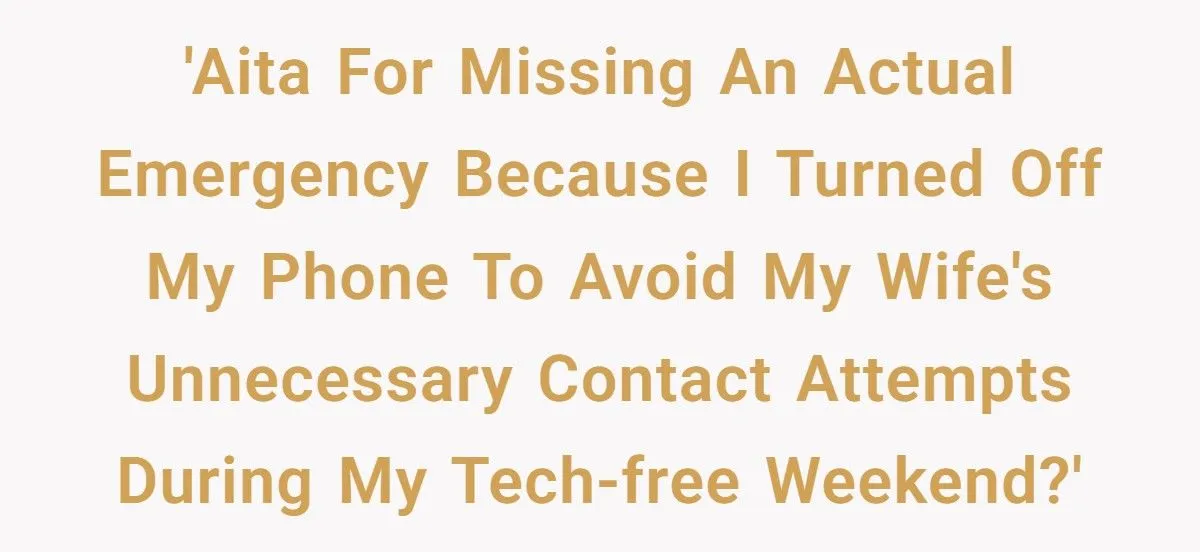 'Aita For Missing An Actual Emergency Because I Turned Off My Phone To Avoid My Wife's Unnecessary Contact Attempts During My Tech-free Weekend?'